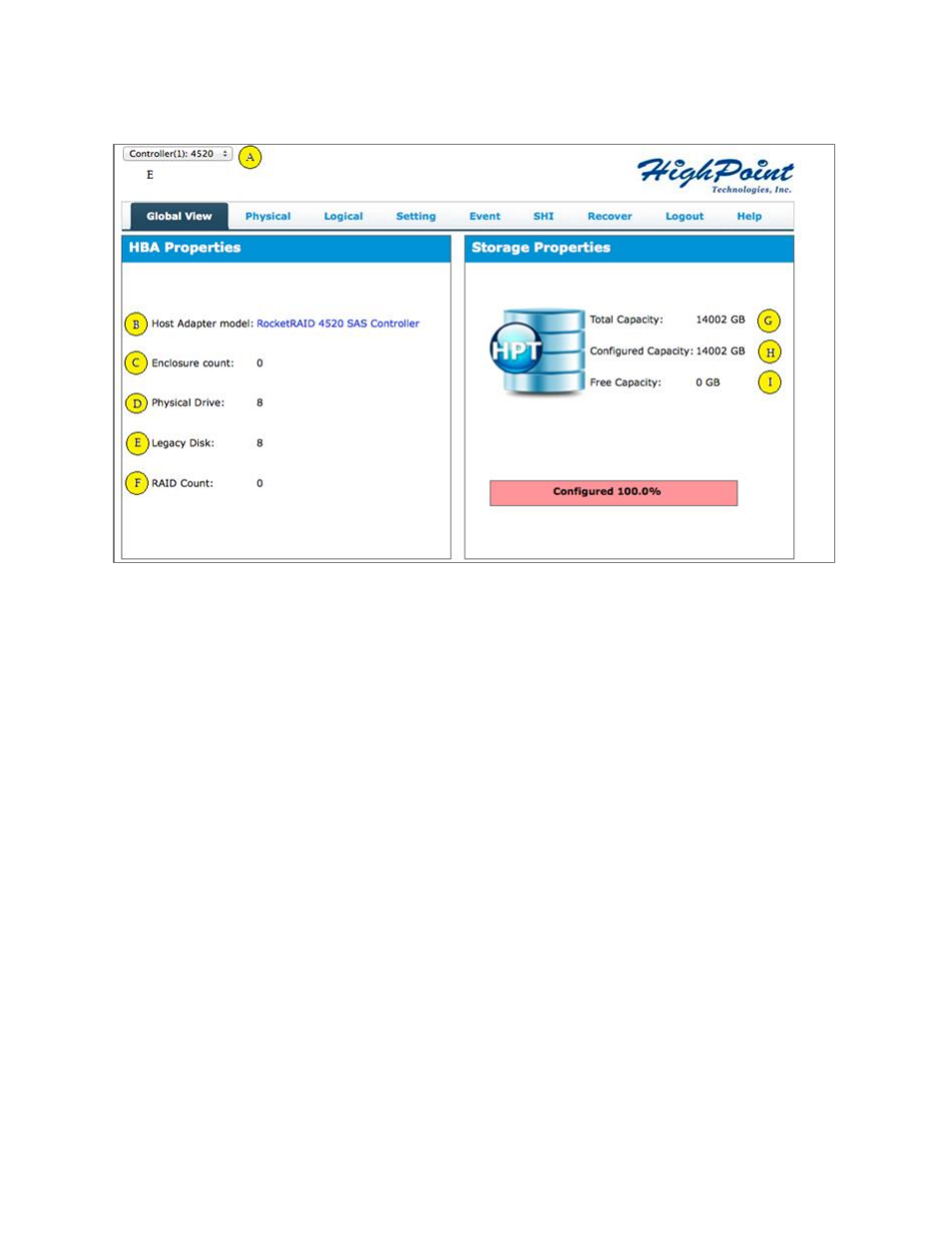 Controller(1): 4520 A

E

HighPoint Technologies, Inc.

Global View Physical Logical Setting Event SHI Recover Logout Help

HBA Properties

B Host Adapter model: RocketRAID 4520 SAS Controller

C Enclosure count: 0

D Physical Drive: 8

E Legacy Disk: 8

F RAID Count: 0

Storage Properties

HPT

Total Capacity: 14002 GB G

Configured Capacity: 14002 GB H

Free Capacity: 0 GB I

Configured 100.0%